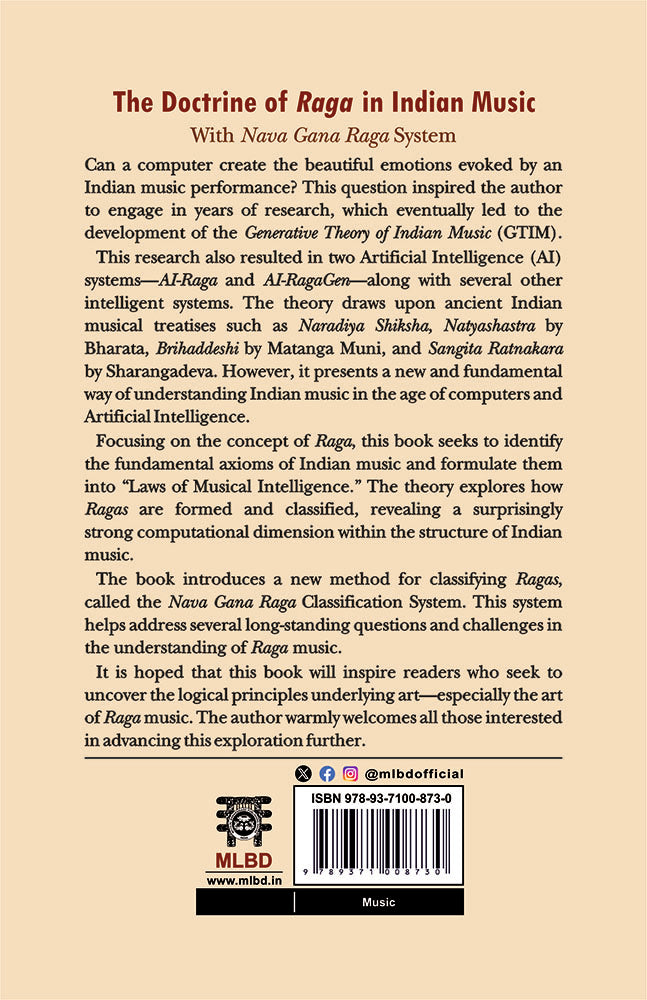 The Doctrine of Raga in Indian Music

With Nava Gana Raga System

Can a computer create the beautiful emotions evoked by an Indian music performance? This question inspired the author to engage in years of research, which eventually led to the development of the Generative Theory of Indian Music (GTIM).

This research also resulted in two Artificial Intelligence (AI) systems—AI-Raga and AI-RagaGen—along with several other intelligent systems. The theory draws upon ancient Indian musical treatises such as Naradiya Shiksha, Natyashastra by Bharata, Brihaddeshi by Matanga Muni, and Sangita Ratnakara by Sharangadeva. However, it presents a new and fundamental way of understanding Indian music in the age of computers and Artificial Intelligence.

Focusing on the concept of Raga, this book seeks to identify the fundamental axioms of Indian music and formulate them into "Laws of Musical Intelligence." The theory explores how Ragas are formed and classified, revealing a surprisingly strong computational dimension within the structure of Indian music.

The book introduces a new method for classifying Ragas, called the Nava Gana Raga Classification System. This system helps address several long-standing questions and challenges in the understanding of Raga music.

It is hoped that this book will inspire readers who seek to uncover the logical principles underlying art—especially the art of Raga music. The author warmly welcomes all those interested in advancing this exploration further.

@mlbdofficial

ISBN 978-93-7100-873-0

9 789371 008730

MLBD

www.mlbd.in

Music